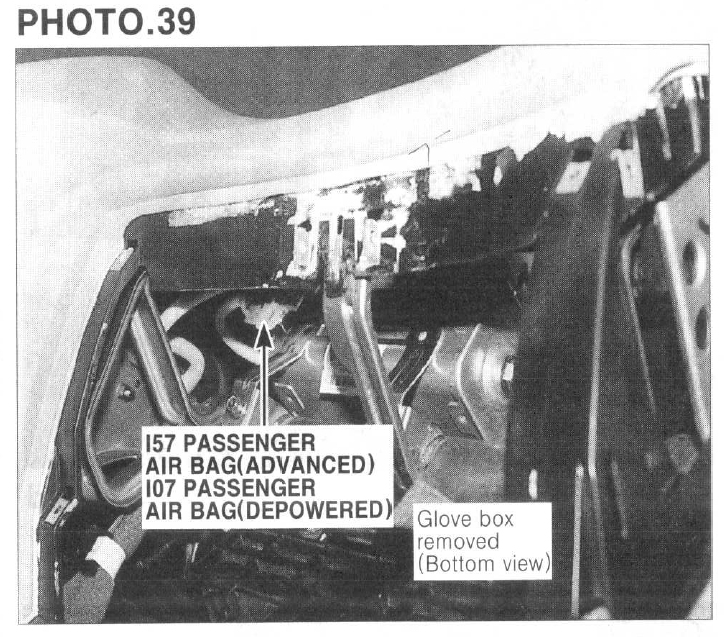 PHOTO.39

I57 PASSENGER
AIR BAG(ADVANCED)
I07 PASSENGER
AIR BAG(DEPOWERED)

Glove box
removed
(Bottom view)